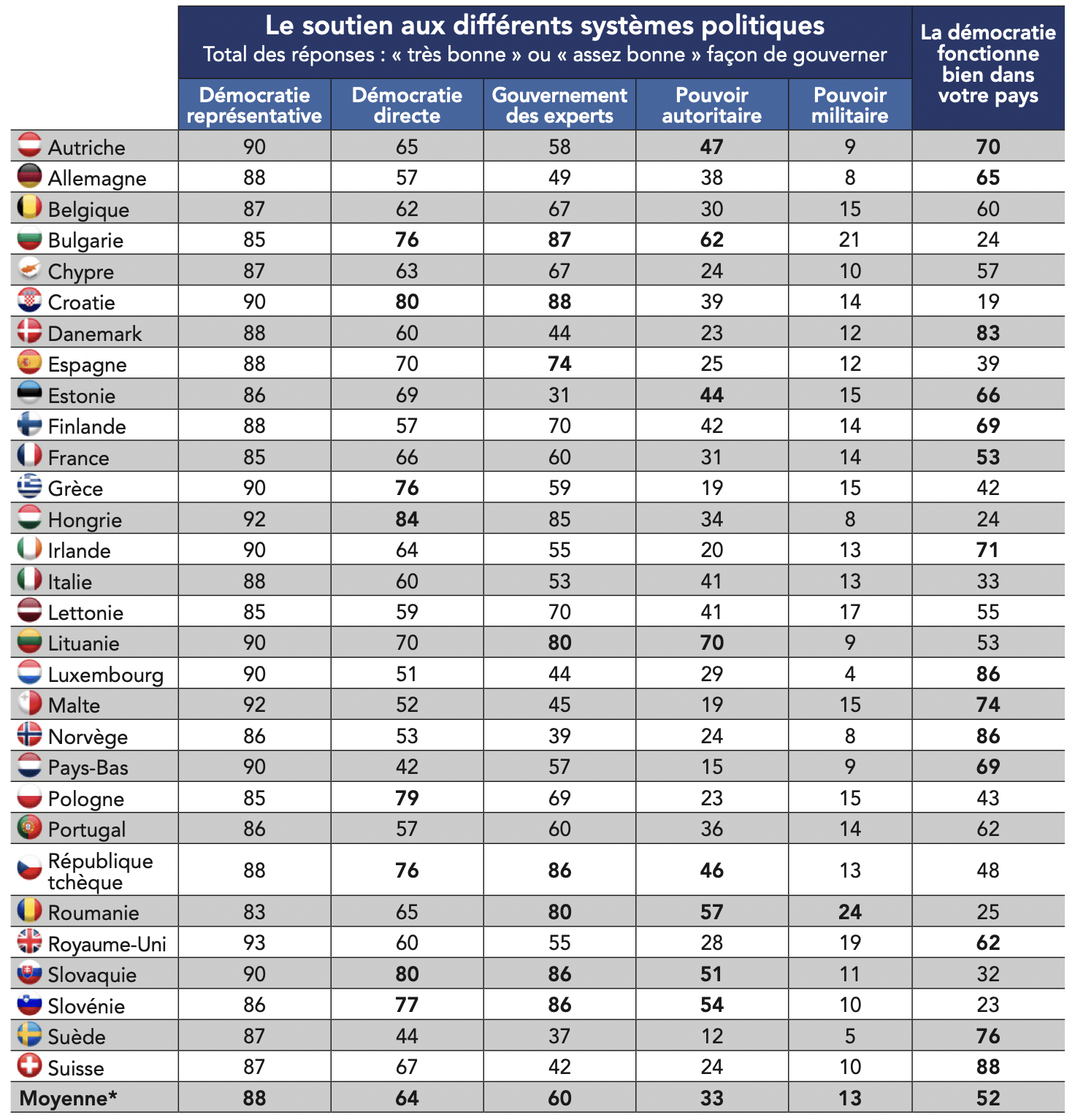 Le soutien aux différents systèmes politiques
Total des réponses : « très bonne » ou « assez bonne » façon de gouverner

| | Démocratie représentative | Démocratie directe | Gouvernement des experts | Pouvoir autoritaire | Pouvoir militaire | La démocratie fonctionne bien dans votre pays |
|---|---|---|---|---|---|---|
| Autriche | 90 | 65 | 58 | 47 | 9 | 70 |
| Allemagne | 88 | 57 | 49 | 38 | 8 | 65 |
| Belgique | 87 | 62 | 67 | 30 | 15 | 60 |
| Bulgarie | 85 | 76 | 87 | 62 | 21 | 24 |
| Chypre | 87 | 63 | 67 | 24 | 10 | 57 |
| Croatie | 90 | 80 | 88 | 39 | 14 | 19 |
| Danemark | 88 | 60 | 44 | 23 | 12 | 83 |
| Espagne | 88 | 70 | 74 | 25 | 12 | 39 |
| Estonie | 86 | 69 | 31 | 44 | 15 | 66 |
| Finlande | 88 | 57 | 70 | 42 | 14 | 69 |
| France | 85 | 66 | 60 | 31 | 14 | 53 |
| Grèce | 90 | 76 | 59 | 19 | 15 | 42 |
| Hongrie | 92 | 84 | 85 | 34 | 8 | 24 |
| Irlande | 90 | 64 | 55 | 20 | 13 | 71 |
| Italie | 88 | 60 | 53 | 41 | 13 | 33 |
| Lettonie | 85 | 59 | 70 | 41 | 17 | 55 |
| Lituanie | 90 | 70 | 80 | 70 | 9 | 53 |
| Luxembourg | 90 | 51 | 44 | 29 | 4 | 86 |
| Malte | 92 | 52 | 45 | 19 | 15 | 74 |
| Norvège | 86 | 53 | 39 | 24 | 8 | 86 |
| Pays-Bas | 90 | 42 | 57 | 15 | 9 | 69 |
| Pologne | 85 | 79 | 69 | 23 | 15 | 43 |
| Portugal | 86 | 57 | 60 | 36 | 14 | 62 |
| République tchèque | 88 | 76 | 86 | 46 | 13 | 48 |
| Roumanie | 83 | 65 | 80 | 57 | 24 | 25 |
| Royaume-Uni | 93 | 60 | 55 | 28 | 19 | 62 |
| Slovaquie | 90 | 80 | 86 | 51 | 11 | 32 |
| Slovénie | 86 | 77 | 86 | 54 | 10 | 23 |
| Suède | 87 | 44 | 37 | 12 | 5 | 76 |
| Suisse | 87 | 67 | 42 | 24 | 10 | 88 |
| Moyenne* | 88 | 64 | 60 | 33 | 13 | 52 |